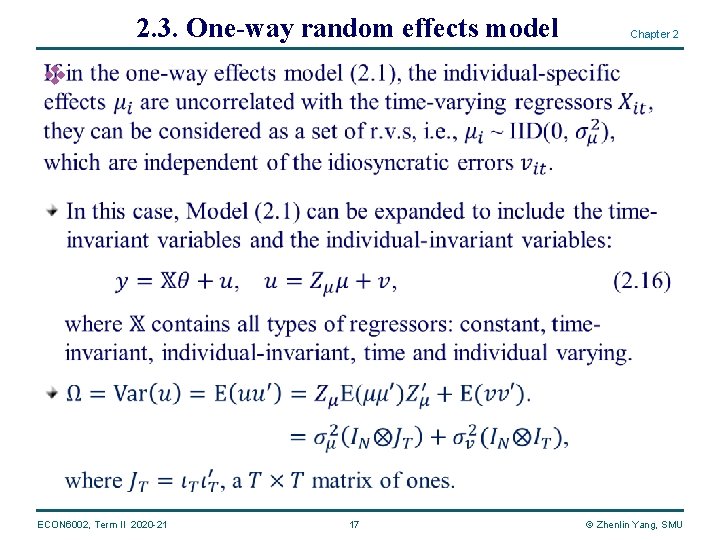 2.3. One-way random effects model

Chapter 2

If in the one-way effects model (2.1), the individual-specific effects $\mu_i$ are uncorrelated with the time-varying regressors $X_{it}$, they can be considered as a set of r.v.s, i.e., $\mu_i \sim \text{IID}(0, \sigma_\mu^2)$, which are independent of the idiosyncratic errors $v_{it}$.

In this case, Model (2.1) can be expanded to include the time-invariant variables and the individual-invariant variables:

$y = \mathbb{X}\theta + u, \quad u = Z_\mu \mu + v,$ (2.16)

where $\mathbb{X}$ contains all types of regressors: constant, time-invariant, individual-invariant, time and individual varying.

$\Omega = \text{Var}(u) = \text{E}(uu') = Z_\mu \text{E}(\mu\mu') Z_\mu' + \text{E}(vv').$

$= \sigma_\mu^2 (I_N \otimes J_T) + \sigma_v^2 (I_N \otimes I_T),$

where $J_T = \iota_T \iota_T'$, a $T \times T$ matrix of ones.

ECON6002, Term II 2020-21

17

© Zhenlin Yang, SMU